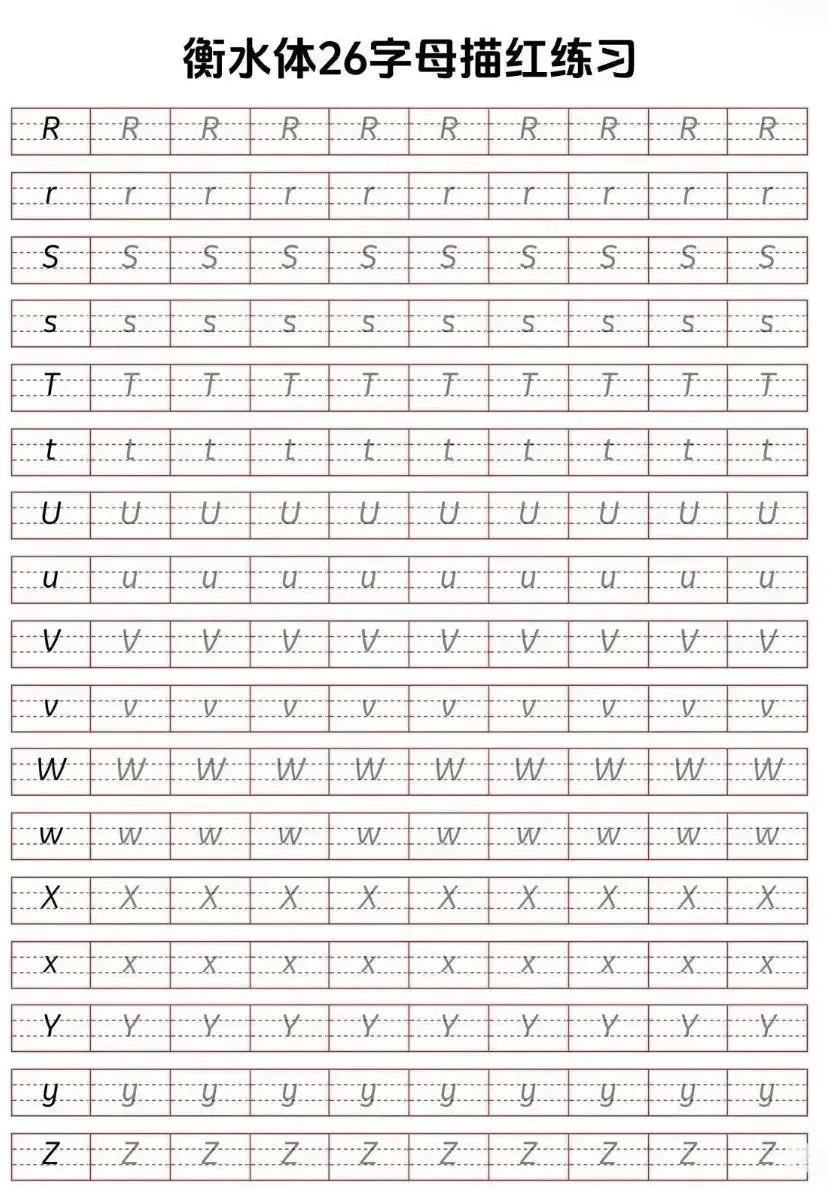 衡水体26字母描红练习

R R R R R R R R R R
r r r r r r r r r r
S S S S S S S S S S
s s s s s s s s s s
T T T T T T T T T T
t t t t t t t t t t
U U U U U U U U U U
u u u u u u u u u u
V V V V V V V V V V
v v v v v v v v v v
W W W W W W W W W W
w w w w w w w w w w
X X X X X X X X X X
x x x x x x x x x x
Y Y Y Y Y Y Y Y Y Y
y y y y y y y y y y
Z Z Z Z Z Z Z Z Z Z